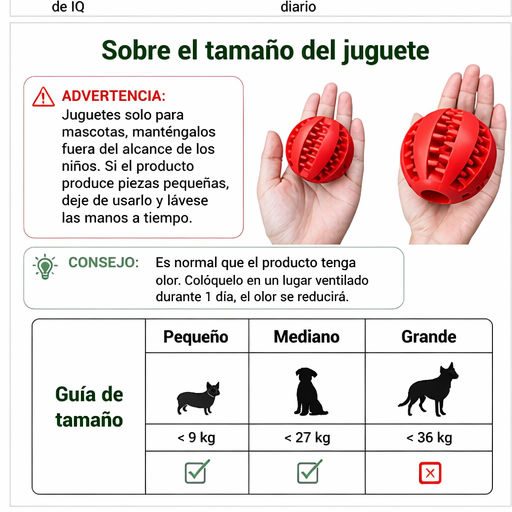 de IQ

diario

Sobre el tamaño del juguete

ADVERTENCIA:
Juguetes solo para mascotas, manténgalos fuera del alcance de los niños. Si el producto produce piezas pequeñas, deje de usarlo y lávese las manos a tiempo.

CONSEJO: Es normal que el producto tenga olor. Colóquelo en un lugar ventilado durante 1 día, el olor se reducirá.

| Guía de tamaño | Pequeño | Mediano | Grande |
|---|---|---|---|
| | | | |
| | < 9 kg | < 27 kg | < 36 kg |
| | ☑ | ☑ | ☒ |